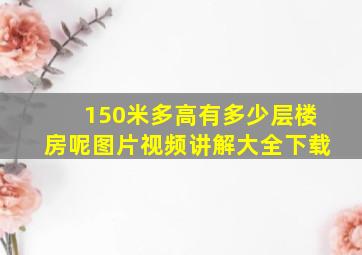 150米多高有多少层楼房呢图片视频讲解大全下载